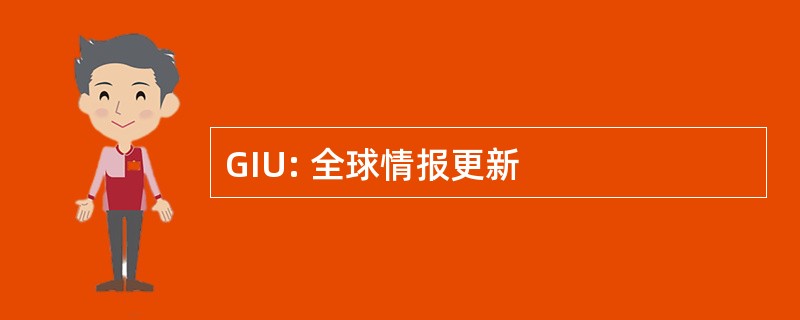 GIU: 全球情报更新